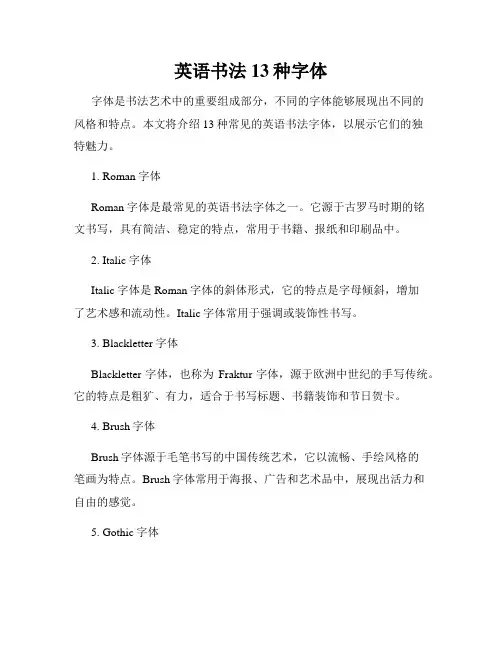 英语书法 13 种字体

字体是书法艺术中的重要组成部分，不同的字体能够展现出不同的风格和特点。本文将介绍 13 种常见的英语书法字体，以展示它们的独特魅力。

1. Roman 字体

Roman 字体是最常见的英语书法字体之一。它源于古罗马时期的铭文书写，具有简洁、稳定的特点，常用于书籍、报纸和印刷品中。

2. Italic 字体

Italic 字体是 Roman 字体的斜体形式，它的特点是字母倾斜，增加了艺术感和流动性。Italic 字体常用于强调或装饰性书写。

3. Blackletter 字体

Blackletter 字体，也称为 Fraktur 字体，源于欧洲中世纪的手写传统。它的特点是粗犷、有力，适合于书写标题、书籍装饰和节日贺卡。

4. Brush 字体

Brush 字体源于毛笔书写的中国传统艺术，它以流畅、手绘风格的笔画为特点。Brush 字体常用于海报、广告和艺术品中，展现出活力和自由的感觉。

5. Gothic 字体